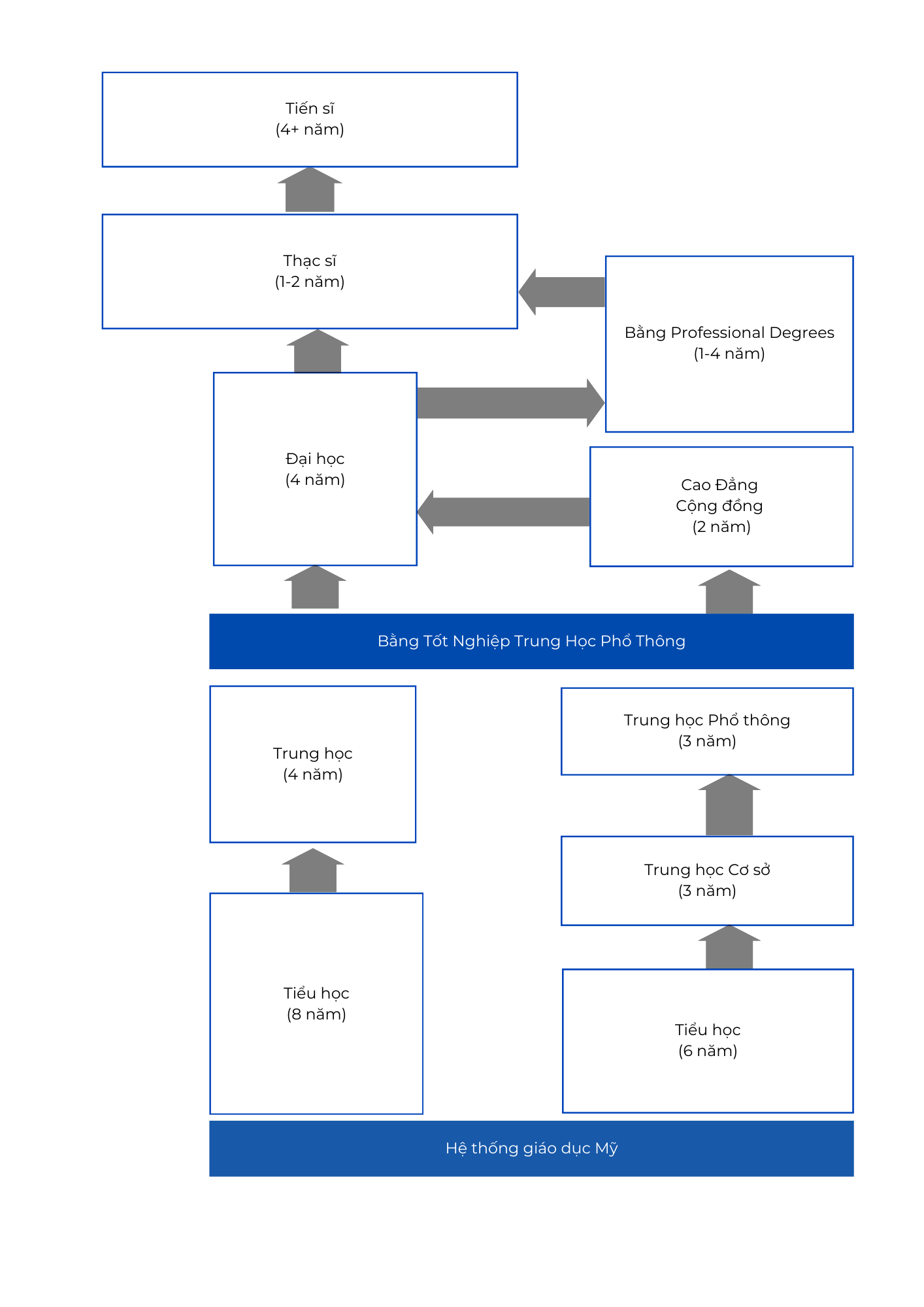 Tiến sĩ
(4+ năm)

Thạc sĩ
(1-2 năm)

Bằng Professional Degrees
(1-4 năm)

Đại học
(4 năm)

Cao Đẳng
Cộng đồng
(2 năm)

Bằng Tốt Nghiệp Trung Học Phổ Thông

Trung học
(4 năm)

Trung học Phổ thông
(3 năm)

Trung học Cơ sở
(3 năm)

Tiểu học
(8 năm)

Tiểu học
(6 năm)

Hệ thống giáo dục Mỹ